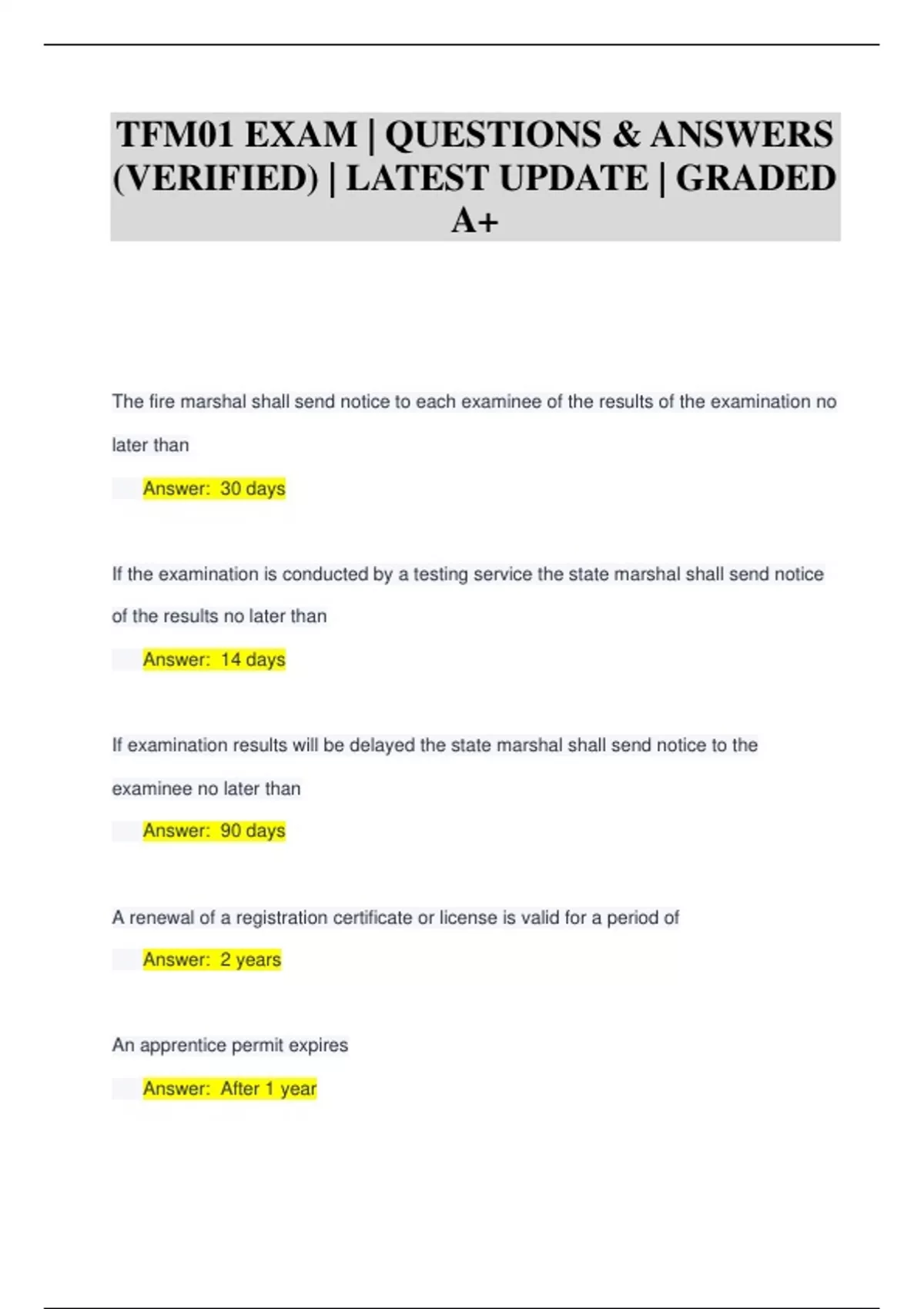 TFM01 EXAM | QUESTIONS & ANSWERS (VERIFIED) | LATEST UPDATE | GRADED A+

The fire marshal shall send notice to each examinee of the results of the examination no later than

Answer: 30 days

If the examination is conducted by a testing service the state marshal shall send notice of the results no later than

Answer: 14 days

If examination results will be delayed the state marshal shall send notice to the examinee no later than

Answer: 90 days

A renewal of a registration certificate or license is valid for a period of

Answer: 2 years

An apprentice permit expires

Answer: After 1 year